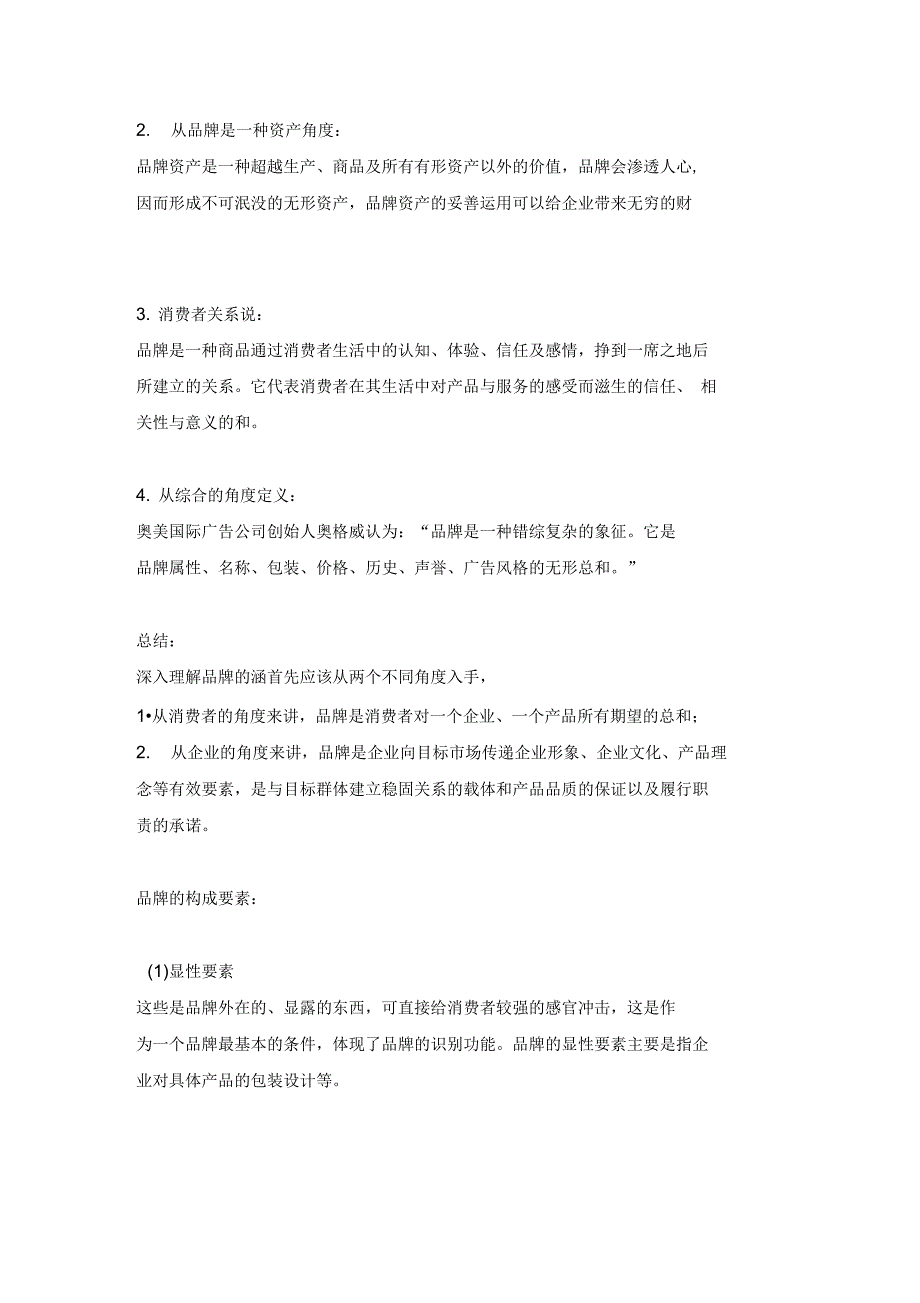 2. 从品牌是一种资产角度：

品牌资产是一种超越生产、商品及所有有形资产以外的价值，品牌会渗透人心，因而形成不可泯没的无形资产，品牌资产的妥善运用可以给企业带来无穷的财

3. 消费者关系说：

品牌是一种商品通过消费者生活中的认知、体验、信任及感情，挣到一席之地后所建立的关系。它代表消费者在其生活中对产品与服务的感受而滋生的信任、 相关性与意义的和。

4. 从综合的角度定义：

奥美国际广告公司创始人奥格威认为：“品牌是一种错综复杂的象征。它是品牌属性、名称、包装、价格、历史、声誉、广告风格的无形总和。”

总结：

深入理解品牌的涵首先应该从两个不同角度入手，

1•从消费者的角度来讲，品牌是消费者对一个企业、一个产品所有期望的总和；

2. 从企业的角度来讲，品牌是企业向目标市场传递企业形象、企业文化、产品理念等有效要素，是与目标群体建立稳固关系的载体和产品品质的保证以及履行职责的承诺。

品牌的构成要素：

(1)显性要素

这些是品牌外在的、显露的东西，可直接给消费者较强的感官冲击，这是作为一个品牌最基本的条件，体现了品牌的识别功能。品牌的显性要素主要是指企业对具体产品的包装设计等。